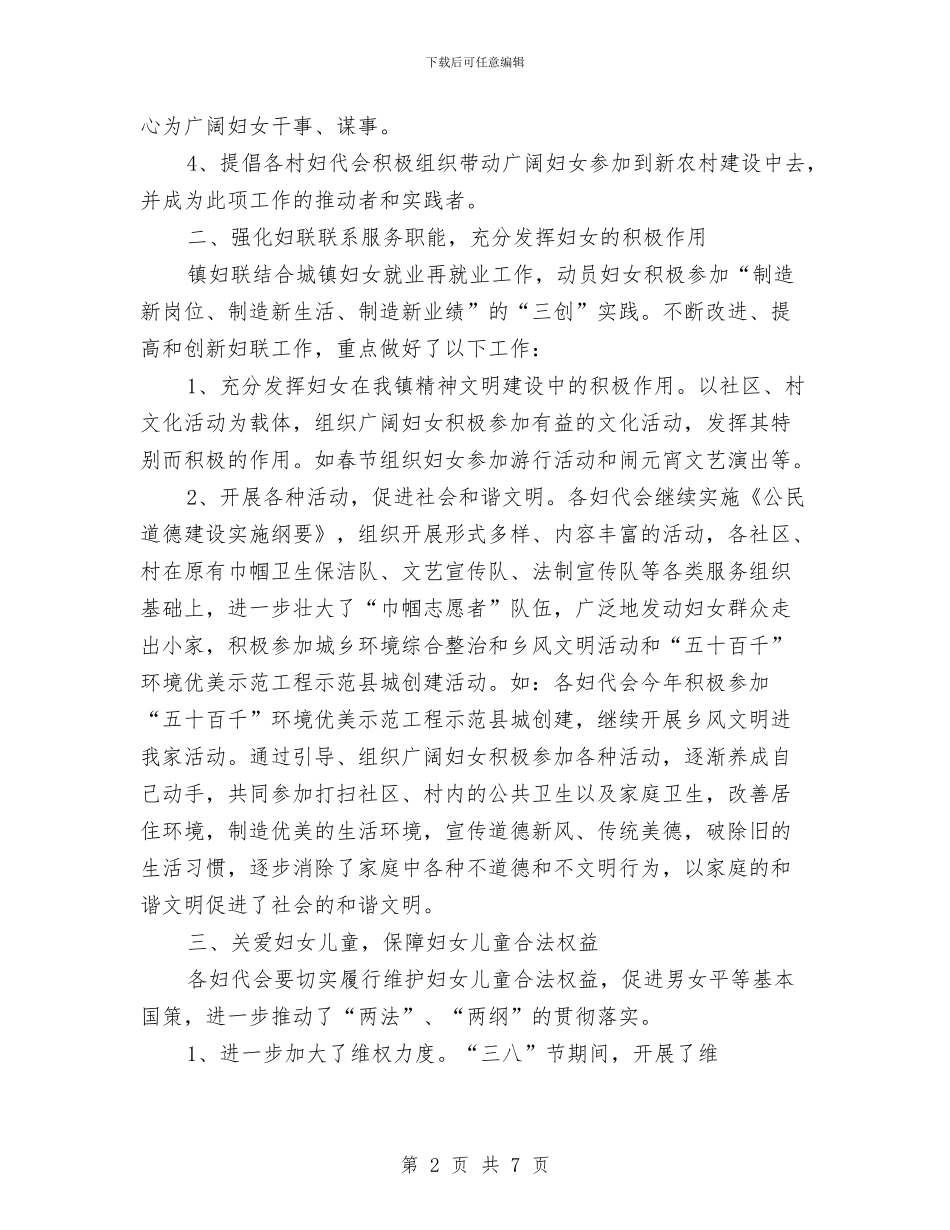 下载后可任意编辑

心为广阔妇女干事、谋事。

4、提倡各村妇代会积极组织带动广阔妇女参加到新农村建设中去，并成为此项工作的推动者和实践者。

二、强化妇联联系服务职能，充分发挥妇女的积极作用

镇妇联结合城镇妇女就业再就业工作，动员妇女积极参加“制造新岗位、制造新生活、制造新业绩”的“三创”实践。不断改进、提高和创新妇联工作，重点做好了以下工作：

1、充分发挥妇女在我镇精神文明建设中的积极作用。以社区、村文化活动为载体，组织广阔妇女积极参加有益的文化活动，发挥其特别而积极的作用。如春节组织妇女参加游行活动和闹元宵文艺演出等。

2、开展各种活动，促进社会和谐文明。各妇代会继续实施《公民道德建设实施纲要》，组织开展形式多样、内容丰富的活动，各社区、村在原有巾帼卫生保洁队、文艺宣传队、法制宣传队等各类服务组织基础上，进一步壮大了“巾帼志愿者”队伍，广泛地发动妇女群众走出小家，积极参加城乡环境综合整治和乡风文明活动和“五十百千”环境优美示范工程示范县城创建活动。如：各妇代会今年积极参加“五十百千”环境优美示范工程示范县城创建，继续开展乡风文明进我家活动。通过引导、组织广阔妇女积极参加各种活动，逐渐养成自己动手，共同参加打扫社区、村内的公共卫生以及家庭卫生，改善居住环境，制造优美的生活环境，宣传道德新风、传统美德，破除旧的生活习惯，逐步消除了家庭中各种不道德和不文明行为，以家庭的和谐文明促进了社会的和谐文明。

三、关爱妇女儿童，保障妇女儿童合法权益

各妇代会要切实履行维护妇女儿童合法权益，促进男女平等基本国策，进一步推动了“两法”、“两纲”的贯彻落实。

1、进一步加大了维权力度。“三八”节期间，开展了维

第 2 页 共 7 页